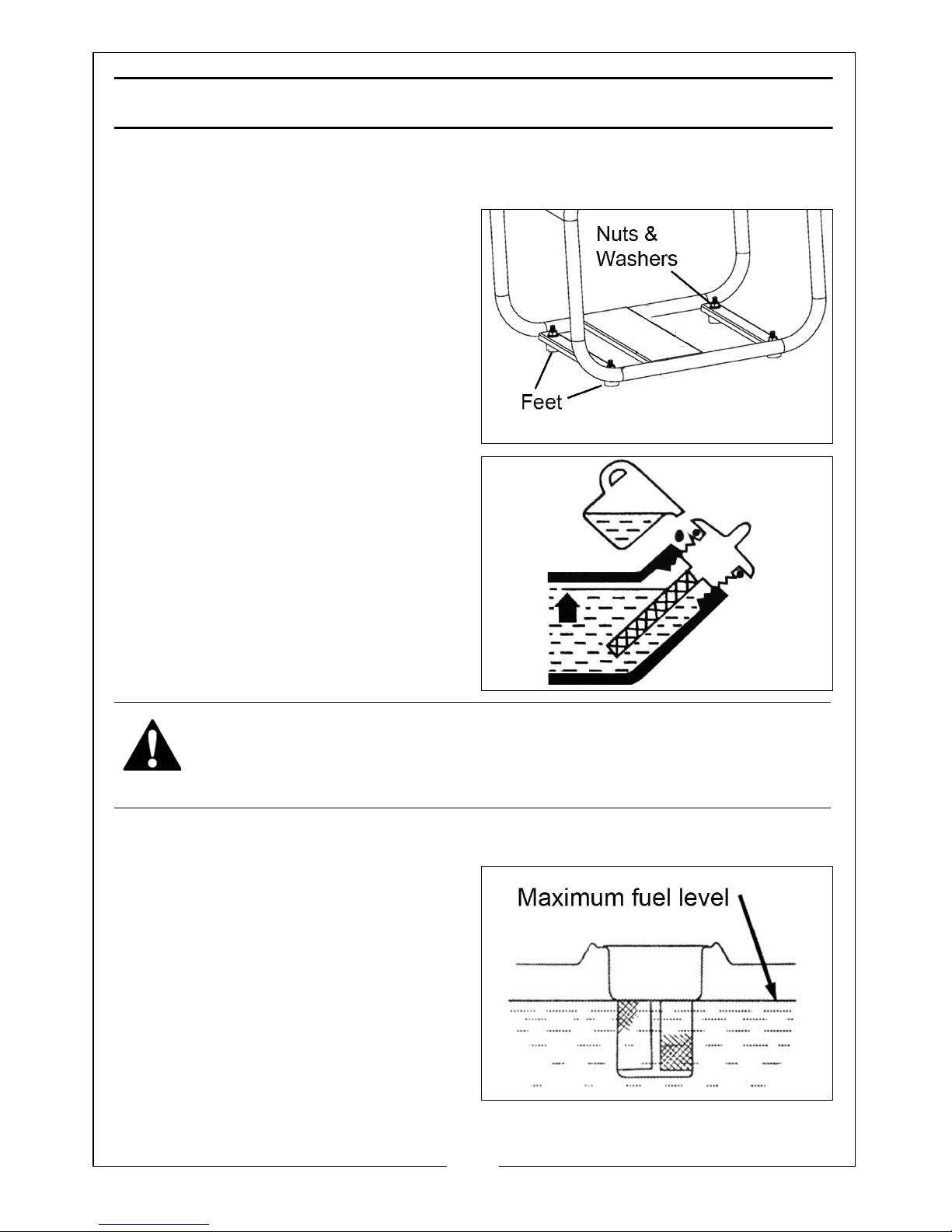 Nuts & Washers

Feet

Maximum fuel level